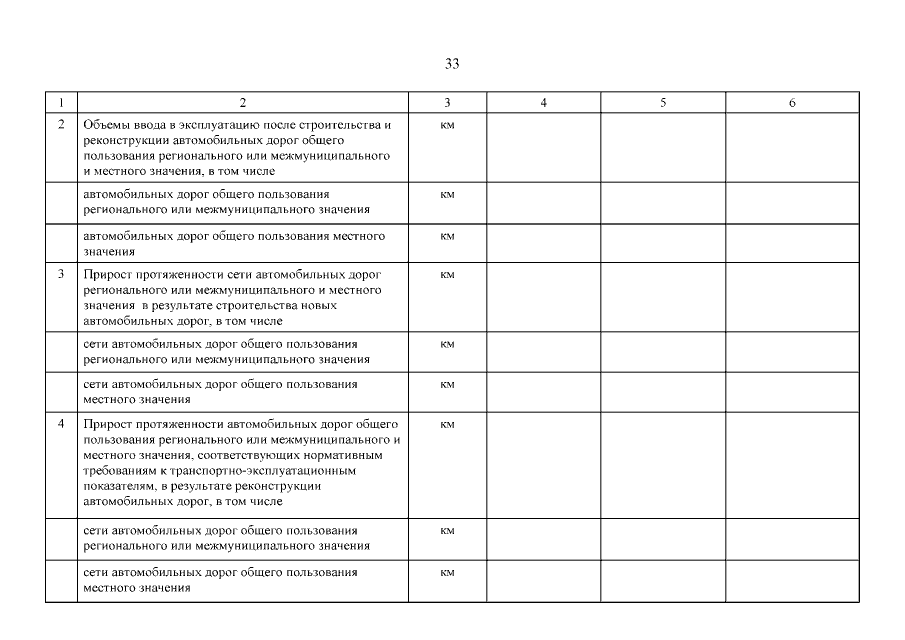 33

| 1 | 2 | 3 | 4 | 5 | 6 |
|---|---|---|---|---|---|
| 2 | Объемы ввода в эксплуатацию после строительства и реконструкции автомобильных дорог общего пользования регионального или межмуниципального и местного значения, в том числе | км | | | |
| | автомобильных дорог общего пользования регионального или межмуниципального значения | км | | | |
| | автомобильных дорог общего пользования местного значения | км | | | |
| 3 | Прирост протяженности сети автомобильных дорог регионального или межмуниципального и местного значения в результате строительства новых автомобильных дорог, в том числе | км | | | |
| | сети автомобильных дорог общего пользования регионального или межмуниципального значения | км | | | |
| | сети автомобильных дорог общего пользования местного значения | км | | | |
| 4 | Прирост протяженности автомобильных дорог общего пользования регионального или межмуниципального и местного значения, соответствующих нормативным требованиям к транспортно-эксплуатационным показателям, в результате реконструкции автомобильных дорог, в том числе | км | | | |
| | сети автомобильных дорог общего пользования регионального или межмуниципального значения | км | | | |
| | сети автомобильных дорог общего пользования местного значения | км | | | |